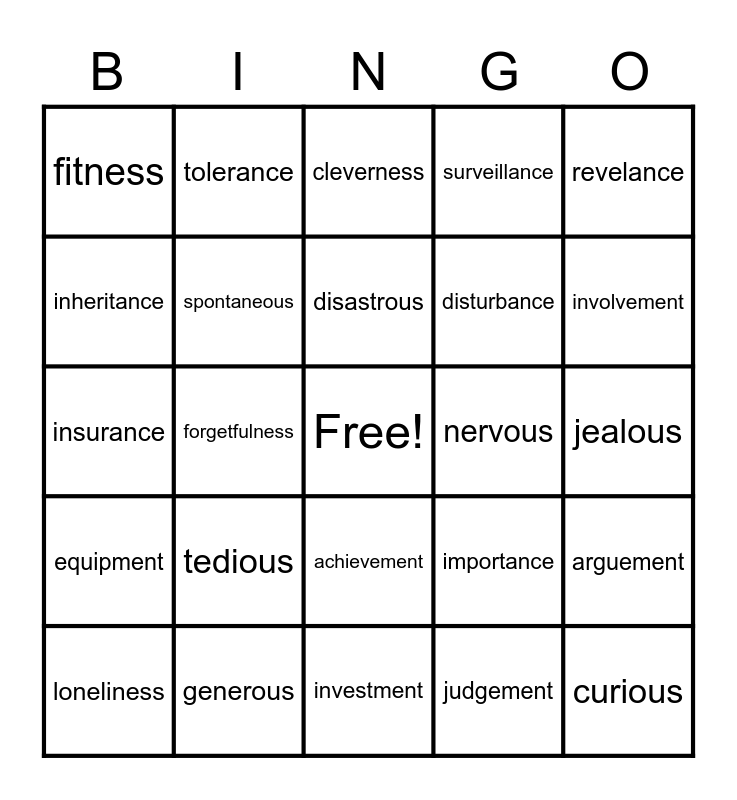 | B | I | N | G | O |
|---|---|---|---|---|
| fitness | tolerance | cleverness | surveillance | revelance |
| inheritance | spontaneous | disastrous | disturbance | involvement |
| insurance | forgetfulness | Free! | nervous | jealous |
| equipment | tedious | achievement | importance | arguement |
| loneliness | generous | investment | judgement | curious |